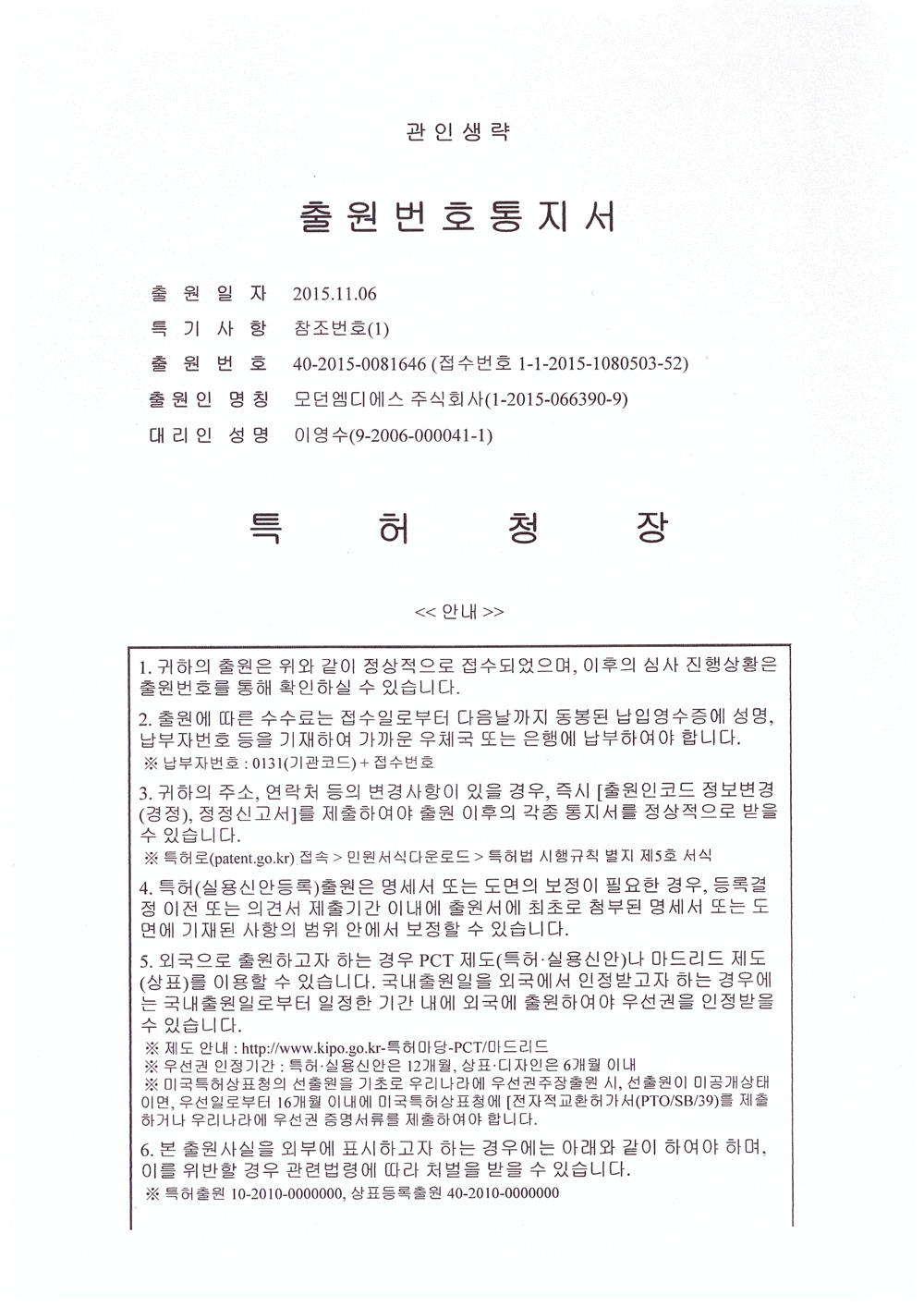 관인생략

출원번호통지서

출 원 일 자 2015.11.06

특 기 사 항 참조번호(1)

출 원 번 호 40-2015-0081646 (접수번호 1-1-2015-1080503-52)

출원인 명칭 모던엠디에스 주식회사(1-2015-066390-9)

대리인 성명 이영수(9-2006-000041-1)

특 허 청 장

<< 안내 >>

1. 귀하의 출원은 위와 같이 정상적으로 접수되었으며, 이후의 심사 진행상황은 출원번호를 통해 확인하실 수 있습니다.

2. 출원에 따른 수수료는 접수일로부터 다음날까지 동봉된 납입영수증에 성명, 납부자번호 등을 기재하여 가까운 우체국 또는 은행에 납부하여야 합니다.
※ 납부자번호 : 0131(기관코드) + 접수번호

3. 귀하의 주소, 연락처 등의 변경사항이 있을 경우, 즉시 [출원인코드 정보변경(경정), 정정신고서]를 제출하여야 출원 이후의 각종 통지서를 정상적으로 받을 수 있습니다.
※ 특허로(patent.go.kr) 접속 > 민원서식다운로드 > 특허법 시행규칙 별지 제5호 서식

4. 특허(실용신안등록)출원은 명세서 또는 도면의 보정이 필요한 경우, 등록결정 이전 또는 의견서 제출기간 이내에 출원서에 최초로 첨부된 명세서 또는 도면에 기재된 사항의 범위 안에서 보정할 수 있습니다.

5. 외국으로 출원하고자 하는 경우 PCT 제도(특허·실용신안)나 마드리드 제도(상표)를 이용할 수 있습니다. 국내출원일을 외국에서 인정받고자 하는 경우에는 국내출원일로부터 일정한 기간 내에 외국에 출원하여야 우선권을 인정받을 수 있습니다.
※ 제도 안내 : http://www.kipo.go.kr-특허마당-PCT/마드리드
※ 우선권 인정기간 : 특허·실용신안은 12개월, 상표·디자인은 6개월 이내
※ 미국특허상표청의 선출원을 기초로 우리나라에 우선권주장출원 시, 선출원이 미공개상태이면, 우선일로부터 16개월 이내에 미국특허상표청에 [전자적교환허가서(PTO/SB/39)를 제출하거나 우리나라에 우선권 증명서류를 제출하여야 합니다.

6. 본 출원사실을 외부에 표시하고자 하는 경우에는 아래와 같이 하여야 하며, 이를 위반할 경우 관련법령에 따라 처벌을 받을 수 있습니다.
※ 특허출원 10-2010-0000000, 상표등록출원 40-2010-0000000